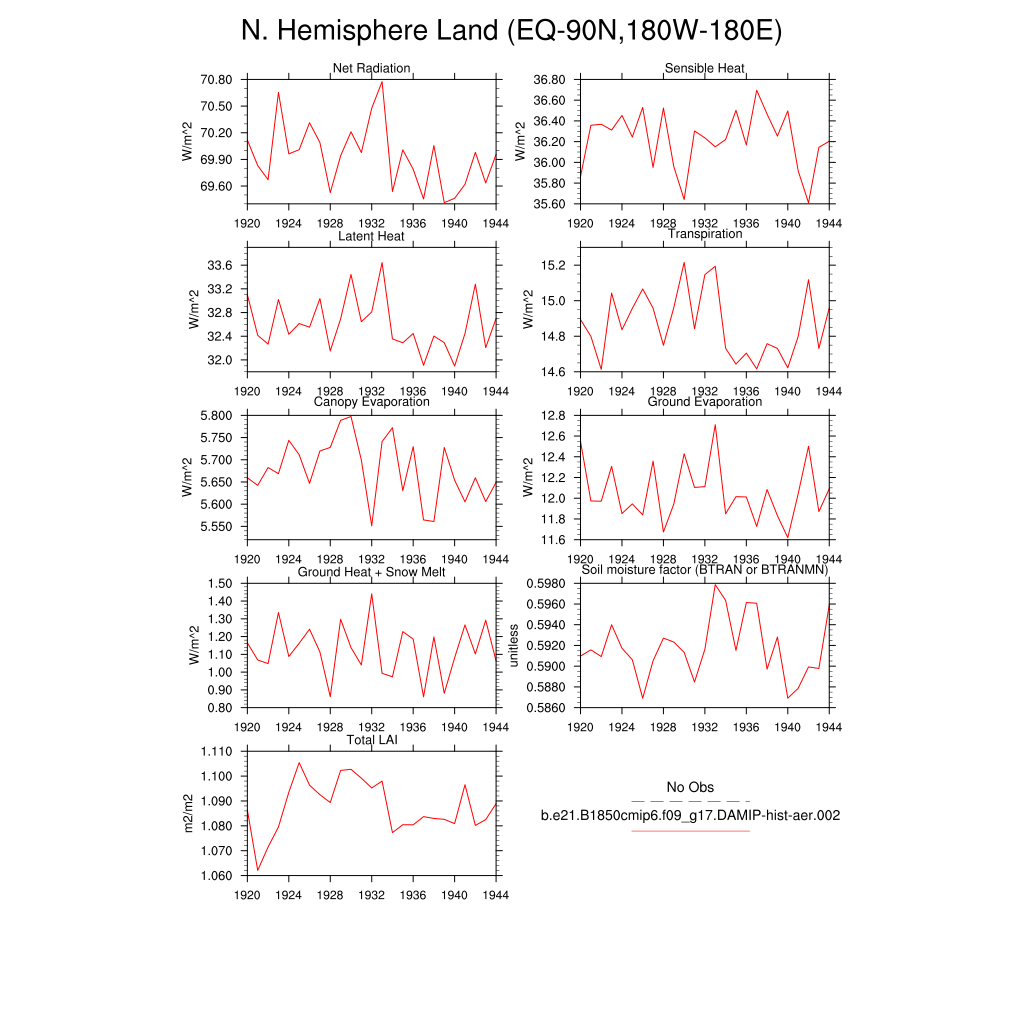 N. Hemisphere Land (EQ-90N,180W-180E)

Net Radiation
W/m^2
70.80
70.50
70.20
69.90
69.60
1920 1924 1928 1932 1936 1940 1944

Sensible Heat
W/m^2
36.80
36.60
36.40
36.20
36.00
35.80
35.60
1920 1924 1928 1932 1936 1940 1944

Latent Heat
W/m^2
33.6
33.2
32.8
32.4
32.0
1920 1924 1928 1932 1936 1940 1944

Transpiration
W/m^2
15.2
15.0
14.8
14.6
1920 1924 1928 1932 1936 1940 1944

Canopy Evaporation
W/m^2
5.800
5.750
5.700
5.650
5.600
5.550
1920 1924 1928 1932 1936 1940 1944

Ground Evaporation
W/m^2
12.8
12.6
12.4
12.2
12.0
11.8
11.6
1920 1924 1928 1932 1936 1940 1944

Ground Heat + Snow Melt
W/m^2
1.50
1.40
1.30
1.20
1.10
1.00
0.90
0.80
1920 1924 1928 1932 1936 1940 1944

Soil moisture factor (BTRAN or BTRANMN)
unitless
0.5980
0.5960
0.5940
0.5920
0.5900
0.5880
0.5860
1920 1924 1928 1932 1936 1940 1944

Total LAI
m2/m2
1.110
1.100
1.090
1.080
1.070
1.060
1920 1924 1928 1932 1936 1940 1944

No Obs
b.e21.B1850cmip6.f09_g17.DAMIP-hist-aer.002